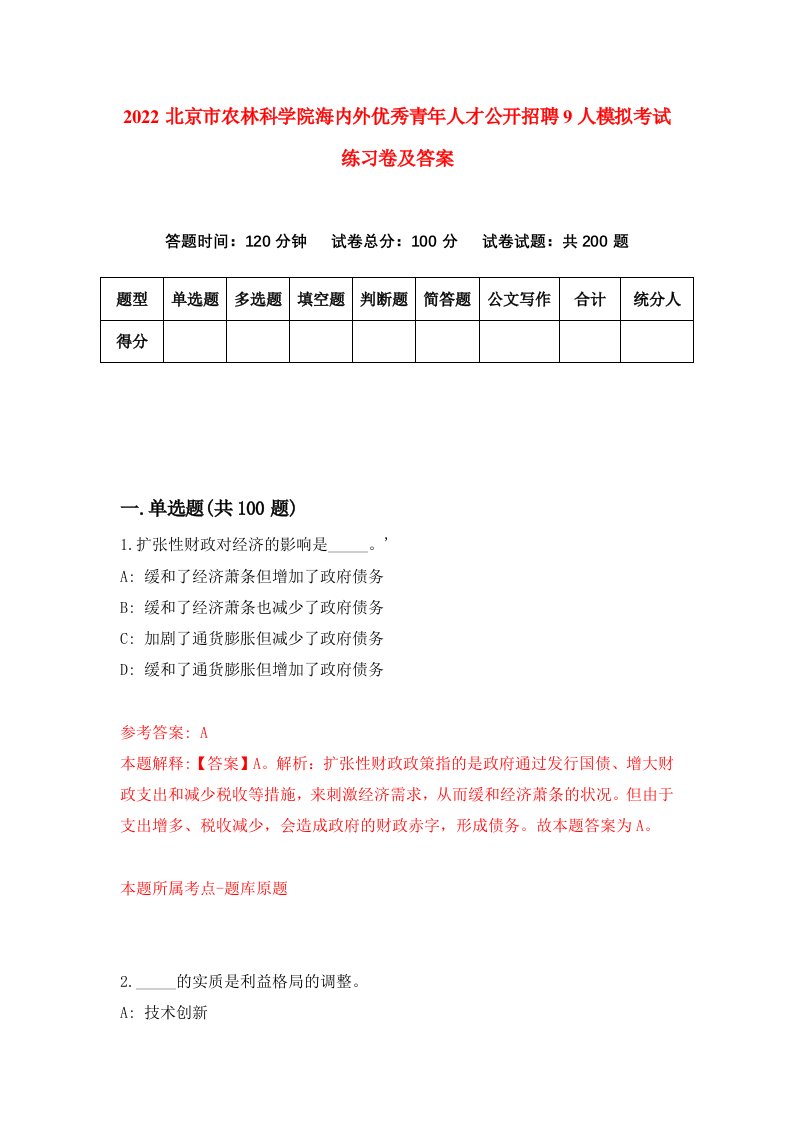 2022 北京市农林科学院海内外优秀青年人才公开招聘 9 人模拟考试练习卷及答案

答题时间：120 分钟　试卷总分：100 分　试卷试题：共 200 题

| 题型 | 单选题 | 多选题 | 填空题 | 判断题 | 简答题 | 公文写作 | 合计 | 统分人 |
|---|---|---|---|---|---|---|---|---|
| 得分 | | | | | | | | |

一.单选题(共 100 题)

1.扩张性财政对经济的影响是_____。’
A: 缓和了经济萧条但增加了政府债务
B: 缓和了经济萧条也减少了政府债务
C: 加剧了通货膨胀但减少了政府债务
D: 缓和了通货膨胀但增加了政府债务

参考答案: A
本题解释:【答案】A。解析：扩张性财政政策指的是政府通过发行国债、增大财政支出和减少税收等措施，来刺激经济需求，从而缓和经济萧条的状况。但由于支出增多、税收减少，会造成政府的财政赤字，形成债务。故本题答案为 A。

本题所属考点-题库原题

2._____的实质是利益格局的调整。
A: 技术创新